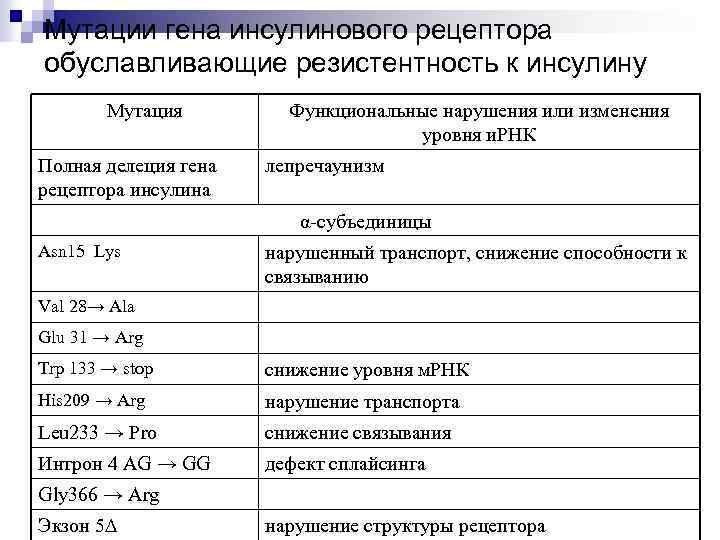 Мутации гена инсулинового рецептора обуславливающие резистентность к инсулину

| Мутация | Функциональные нарушения или изменения уровня иРНК |
|---|---|
| Полная делеция гена рецептора инсулина | лепречаунизм |
| α-субъединицы | |
| Asn15 Lys | нарушенный транспорт, снижение способности к связыванию |
| Val 28→ Ala | |
| Glu 31 → Arg | |
| Trp 133 → stop | снижение уровня мРНК |
| His209 → Arg | нарушение транспорта |
| Leu233 → Pro | снижение связывания |
| Интрон 4 AG → GG | дефект сплайсинга |
| Gly366 → Arg | |
| Экзон 5Δ | нарушение структуры рецептора |